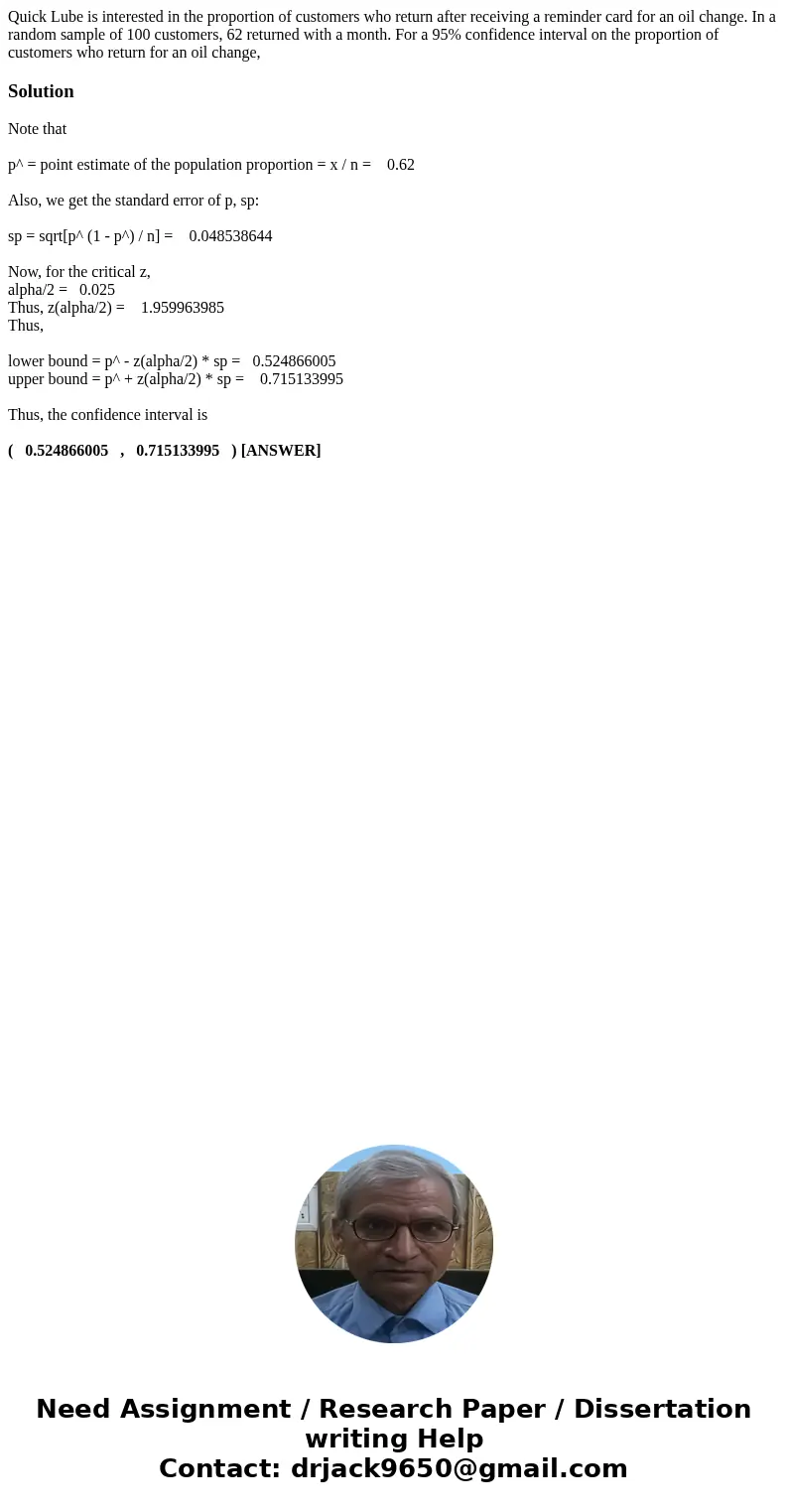 Quick Lube is interested in the proportion of customers who return after receiving a reminder card for an oil change. In a random sample of 100 customers, 62 returned with a month. For a 95% confidence interval on the proportion of customers who return for an oil change,

Solution

Note that

p^ = point estimate of the population proportion = x / n = 0.62

Also, we get the standard error of p, sp:

sp = sqrt[p^ (1 - p^) / n] = 0.048538644

Now, for the critical z,
alpha/2 = 0.025
Thus, z(alpha/2) = 1.959963985
Thus,

lower bound = p^ - z(alpha/2) * sp = 0.524866005
upper bound = p^ + z(alpha/2) * sp = 0.715133995

Thus, the confidence interval is

( 0.524866005 , 0.715133995 ) [ANSWER]

Need Assignment / Research Paper / Dissertation writing Help
Contact: drjack9650@gmail.com